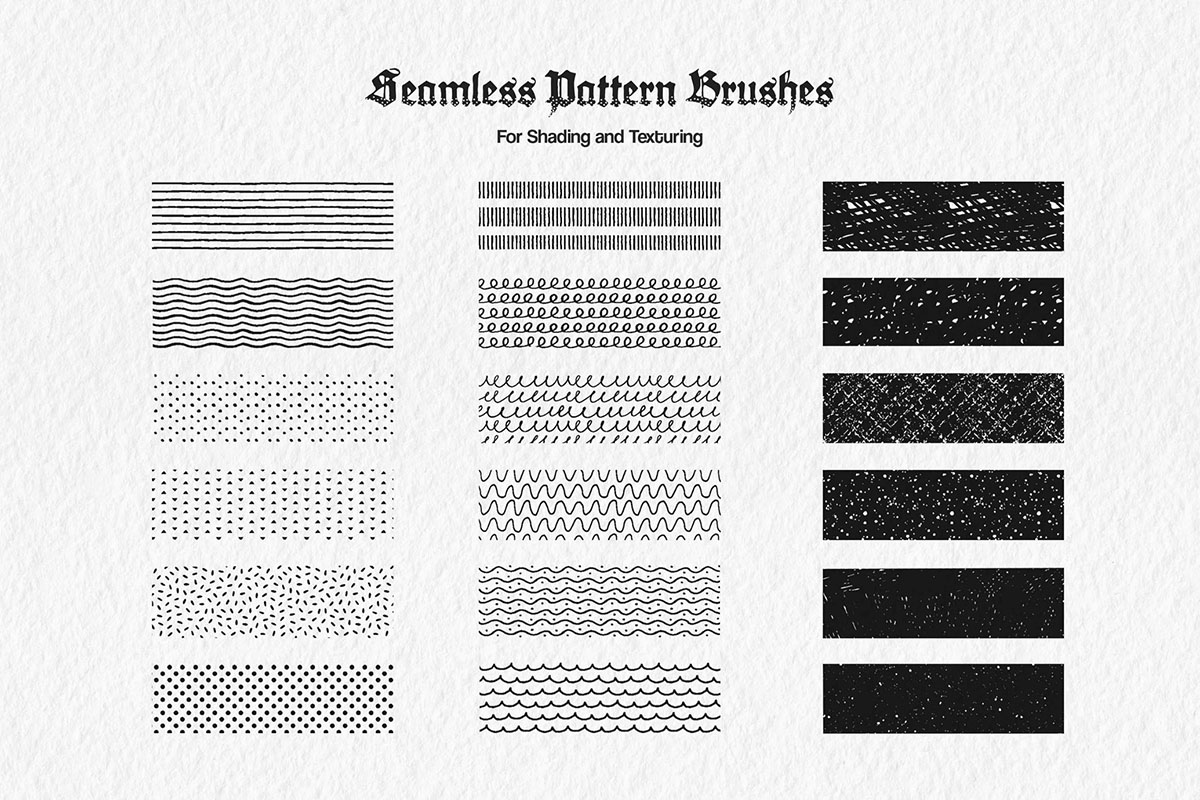 Seamless Pattern Brushes

For Shading and Texturing